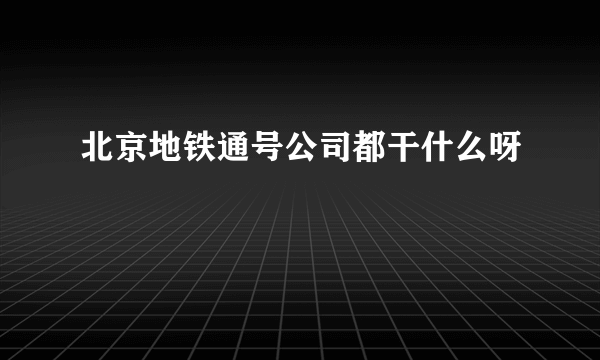 北京地铁通号公司都干什么呀